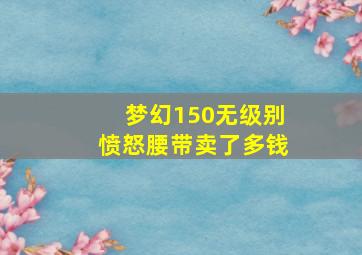 梦幻150无级别
愤怒腰带卖了多钱